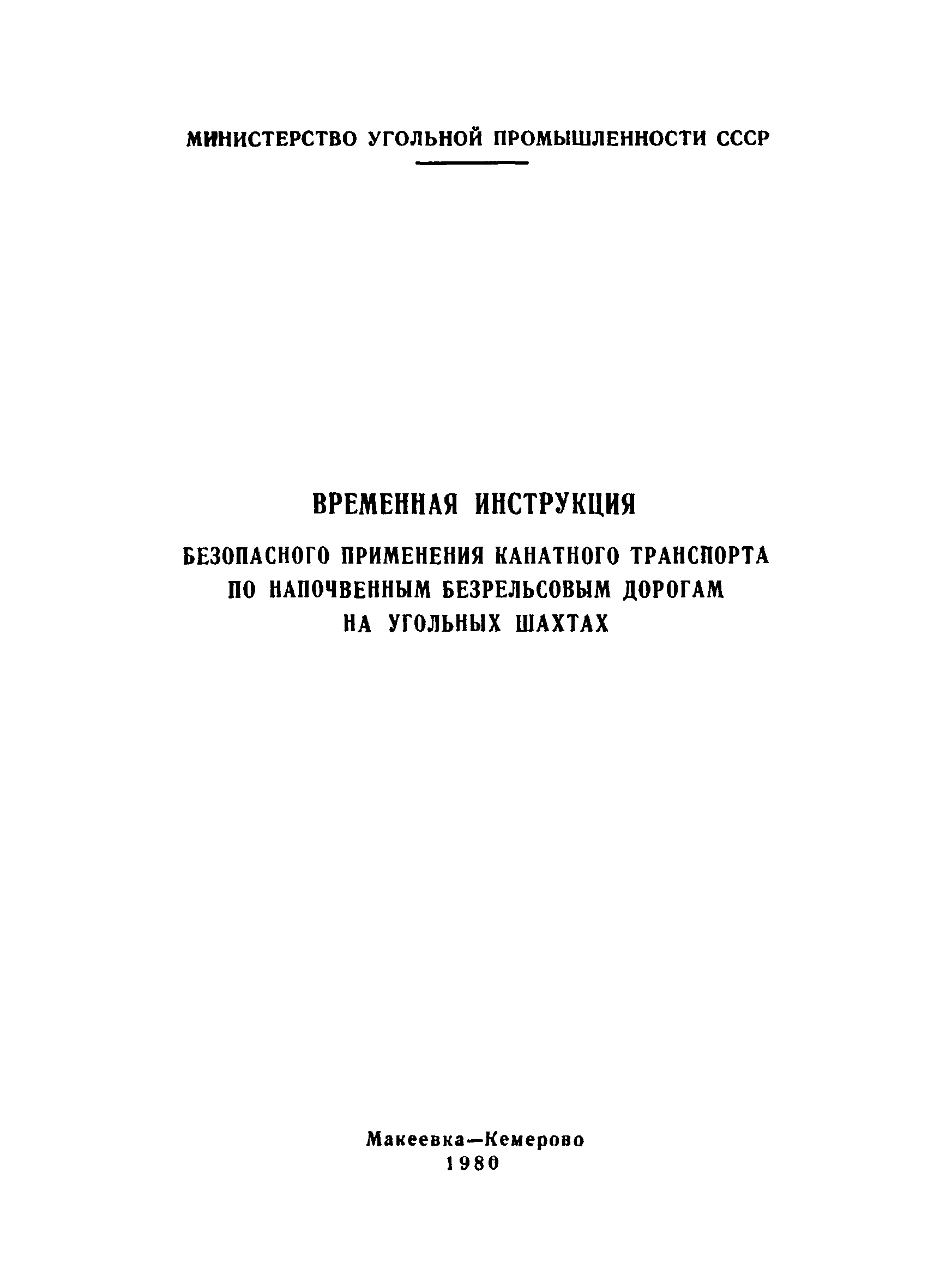 МИНИСТЕРСТВО УГОЛЬНОЙ ПРОМЫШЛЕННОСТИ СССР

ВРЕМЕННАЯ ИНСТРУКЦИЯ

БЕЗОПАСНОГО ПРИМЕНЕНИЯ КАНАТНОГО ТРАНСПОРТА
ПО НАПОЧВЕННЫМ БЕЗРЕЛЬСОВЫМ ДОРОГАМ
НА УГОЛЬНЫХ ШАХТАХ

Макеевка—Кемерово
1980